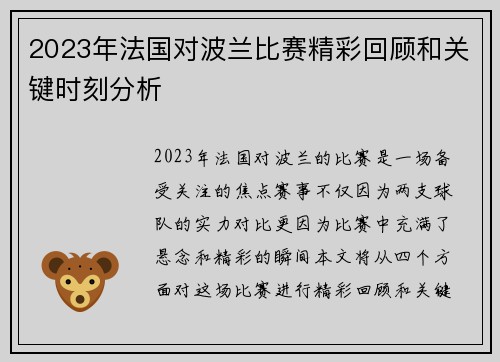 2023年法国对波兰比赛精彩回顾和关键时刻分析

2023年法国对波兰的比赛是一场备受关注的焦点赛事不仅因为两支球队的实力对比更因为比赛中充满了悬念和精彩的瞬间本文将从四个方面对这场比赛进行精彩回顾和关键